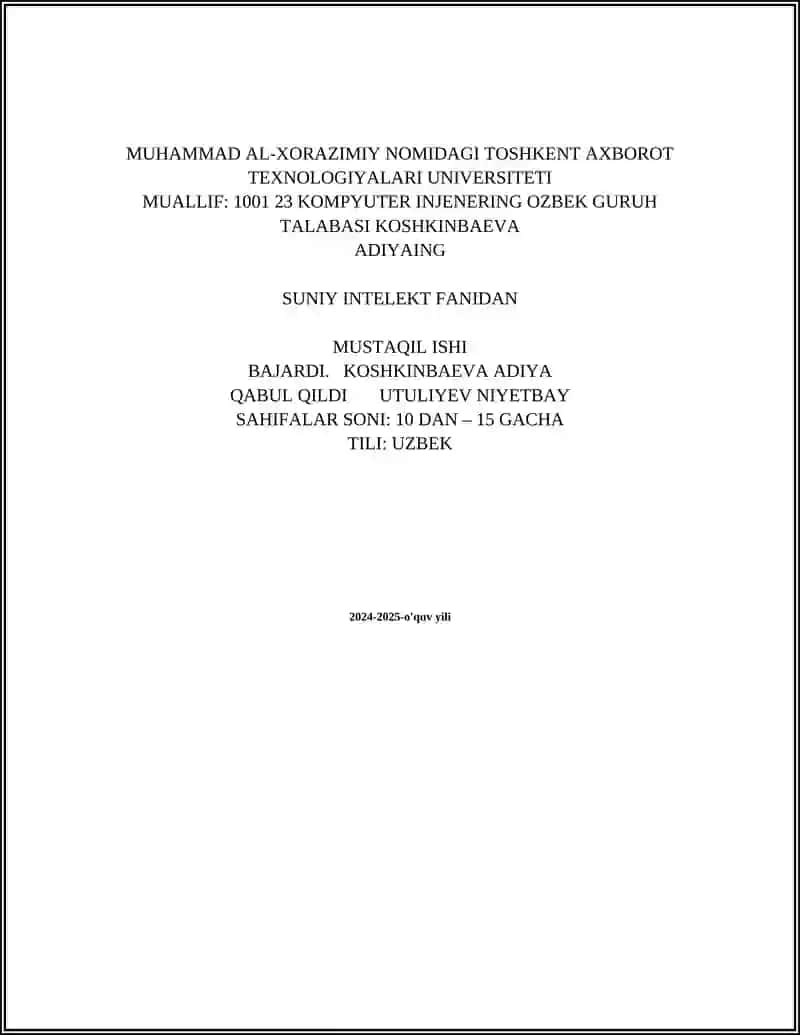 MUHAMMAD AL-XORAZIMIY NOMIDAGI TOSHKENT AXBOROT TEXNOLOGIYALARI UNIVERSITETI
MUALLIF: 1001 23 KOMPYUTER INJENERING OZBEK GURUH TALABASI KOSHKINBAEVA ADIYAING

SUNIY INTELEKT FANIDAN

MUSTAQIL ISHI
BAJARDI. KOSHKINBAEVA ADIYA
QABUL QILDI UTULIYEV NIYETBAY
SAHIFALAR SONI: 10 DAN – 15 GACHA
TILI: UZBEK

2024-2025-o'quv yili